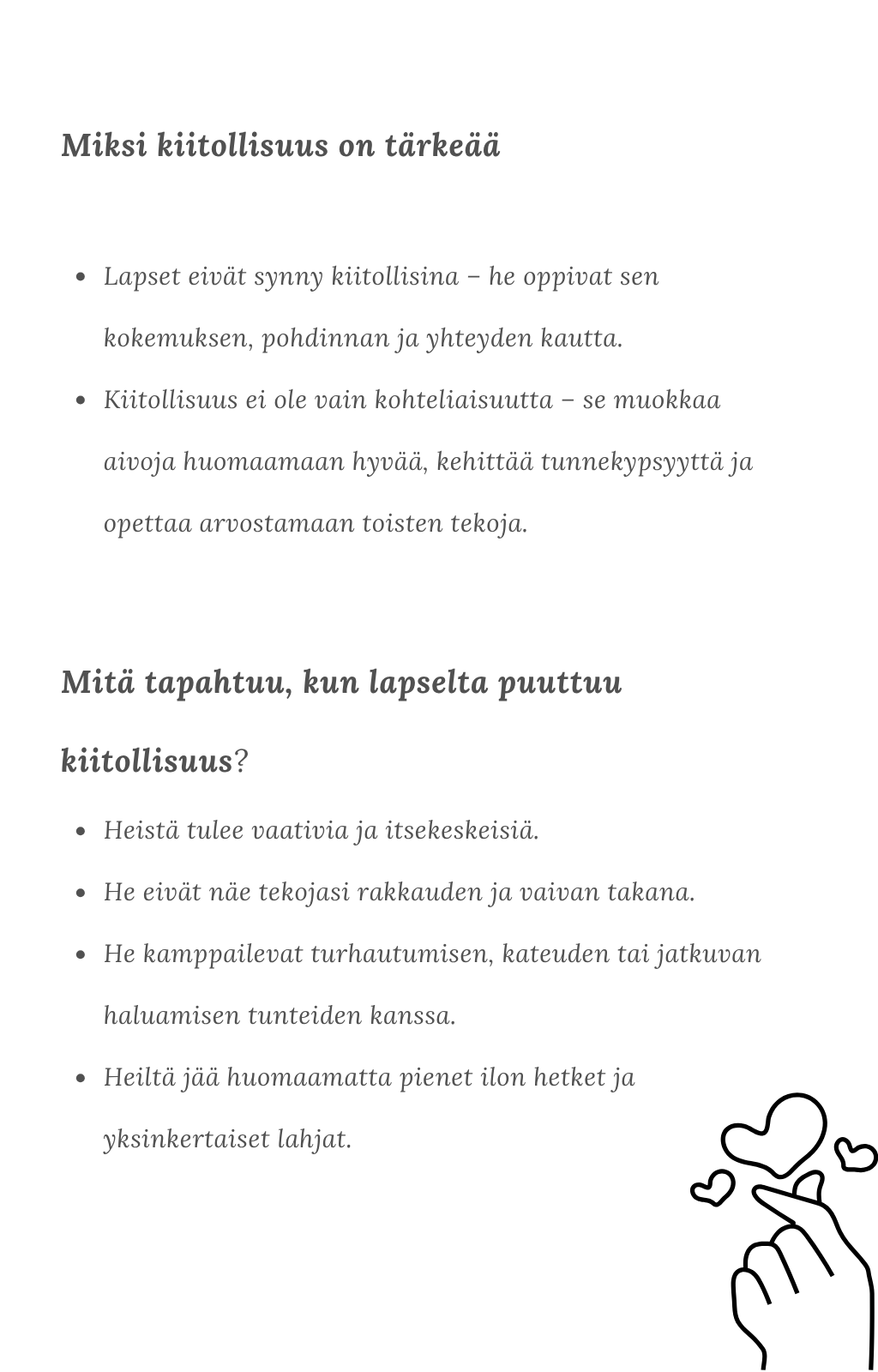 Miksi kiitollisuus on tärkeää

- Lapset eivät synny kiitollisina – he oppivat sen kokemuksen, pohdinnan ja yhteyden kautta.
- Kiitollisuus ei ole vain kohteliaisuutta – se muokkaa aivoja huomaamaan hyvää, kehittää tunnekypsyyttä ja opettaa arvostamaan toisten tekoja.

Mitä tapahtuu, kun lapselta puuttuu kiitollisuus?

- Heistä tulee vaativia ja itsekeskeisiä.
- He eivät näe tekojasi rakkauden ja vaivan takana.
- He kamppailevat turhautumisen, kateuden tai jatkuvan haluamisen tunteiden kanssa.
- Heiltä jää huomaamatta pienet ilon hetket ja yksinkertaiset lahjat.